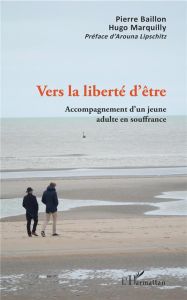 Pierre Baillon
Hugo Marquilly
Préface d'Arouna Lipschitz

Vers la liberté d'être

Accompagnement d'un jeune adulte en souffrance

L'Harmattan